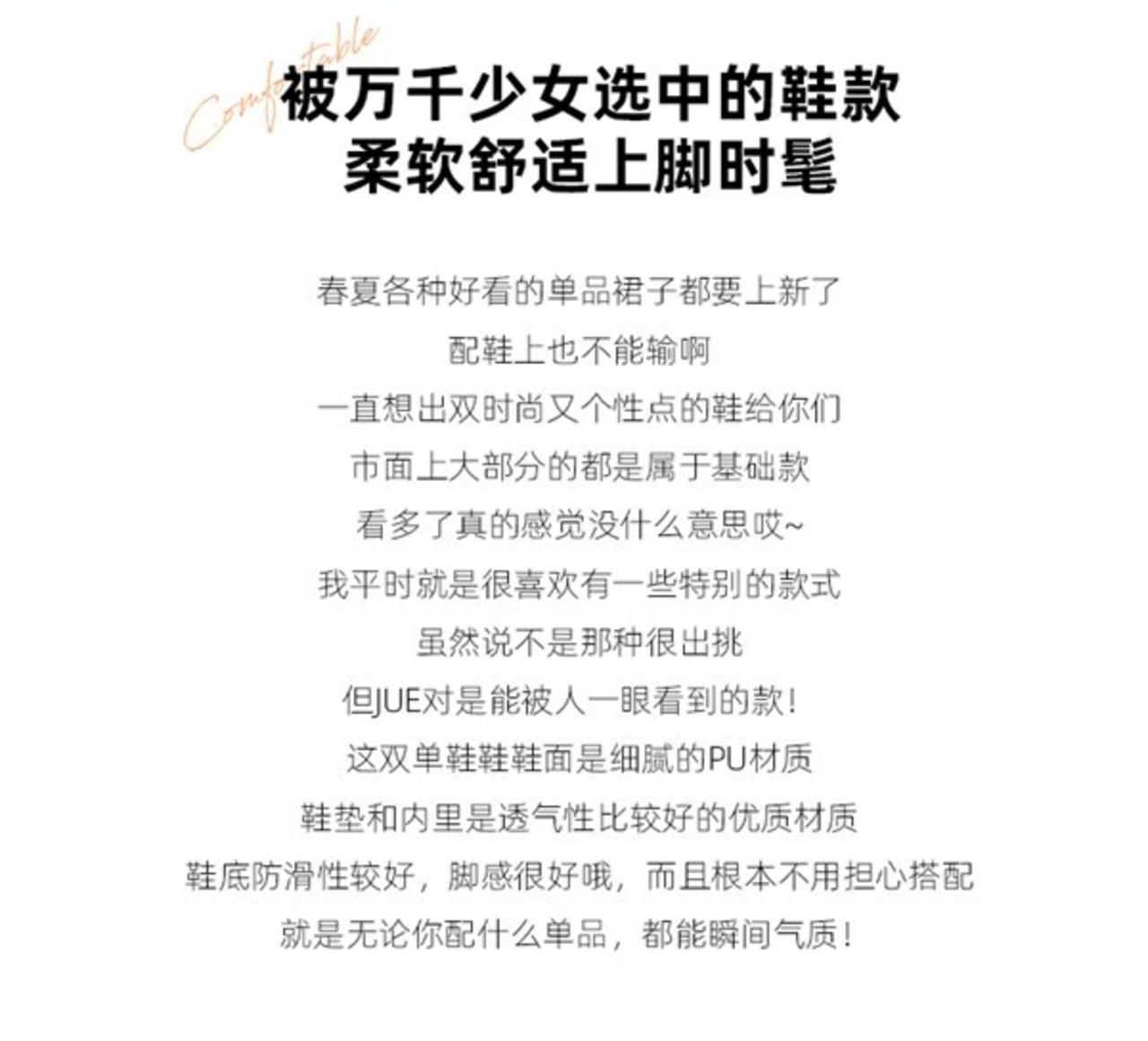 Comfortable
被万千少女选中的鞋款
柔软舒适上脚时髦

春夏各种好看的单品裙子都要上新了
配鞋上也不能输啊
一直想出双时尚又个性点的鞋给你们
市面上大部分的都是属于基础款
看多了真的感觉没什么意思哎~
我平时就是很喜欢有一些特别的款式
虽然说不是那种很出挑
但JUE对是能被人一眼看到的款！
这双单鞋鞋鞋面是细腻的PU材质
鞋垫和内里是透气性比较好的优质材质
鞋底防滑性较好，脚感很好哦，而且根本不用担心搭配
就是无论你配什么单品，都能瞬间气质！